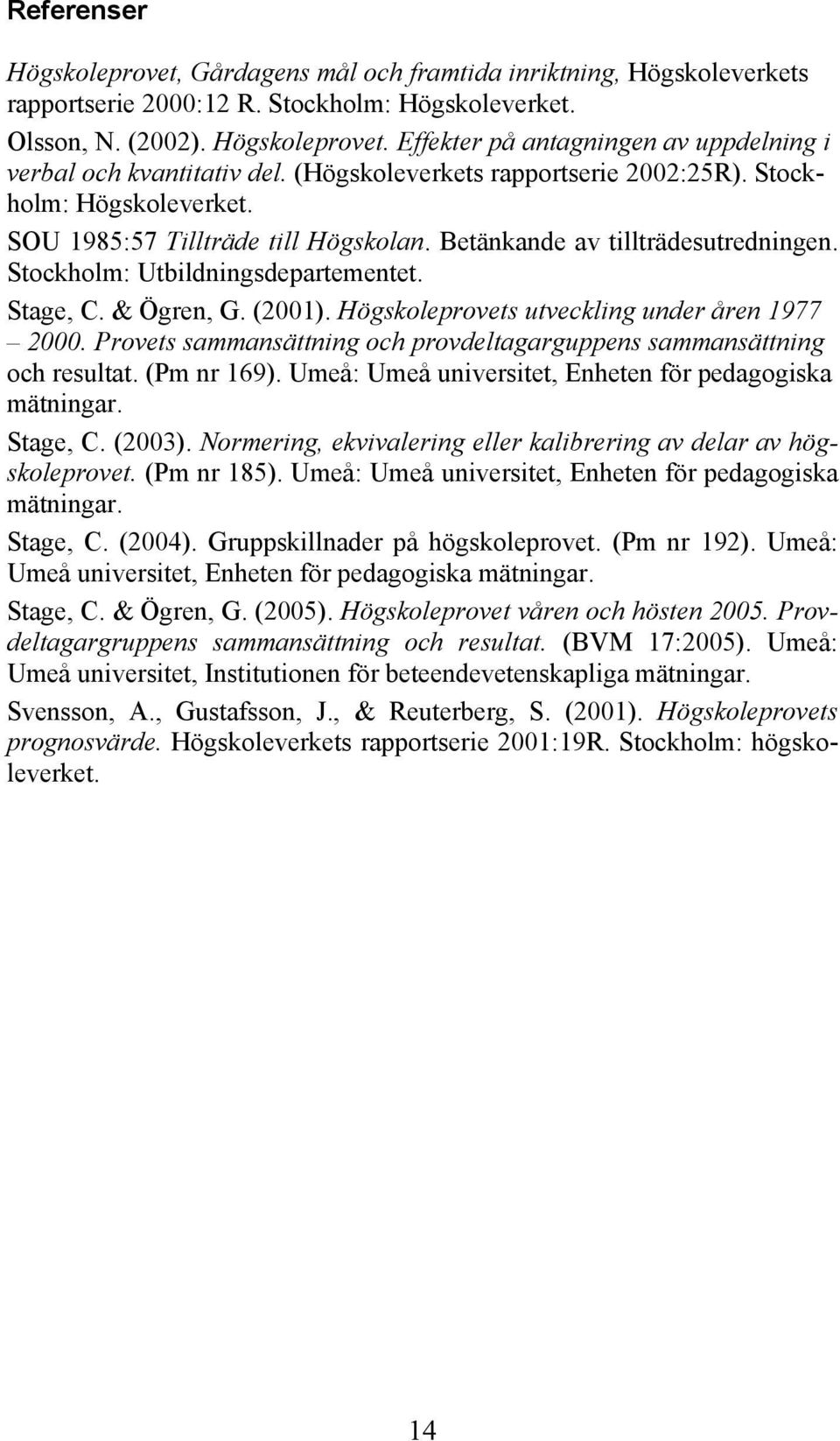 Referenser

Högskoleprovet, Gårdagens mål och framtida inriktning, Högskoleverkets rapportserie 2000:12 R. Stockholm: Högskoleverket.

Olsson, N. (2002). Högskoleprovet. Effekter på antagningen av uppdelning i verbal och kvantitativ del. (Högskoleverkets rapportserie 2002:25R). Stockholm: Högskoleverket.

SOU 1985:57 Tillträde till Högskolan. Betänkande av tillträdesutredningen. Stockholm: Utbildningsdepartementet.

Stage, C. & Ögren, G. (2001). Högskoleprovets utveckling under åren 1977 – 2000. Provets sammansättning och provdeltagarguppens sammansättning och resultat. (Pm nr 169). Umeå: Umeå universitet, Enheten för pedagogiska mätningar.

Stage, C. (2003). Normering, ekvivalering eller kalibrering av delar av högskoleprovet. (Pm nr 185). Umeå: Umeå universitet, Enheten för pedagogiska mätningar.

Stage, C. (2004). Gruppskillnader på högskoleprovet. (Pm nr 192). Umeå: Umeå universitet, Enheten för pedagogiska mätningar.

Stage, C. & Ögren, G. (2005). Högskoleprovet våren och hösten 2005. Provdeltagargruppens sammansättning och resultat. (BVM 17:2005). Umeå: Umeå universitet, Institutionen för beteendevetenskapliga mätningar.

Svensson, A., Gustafsson, J., & Reuterberg, S. (2001). Högskoleprovets prognosvärde. Högskoleverkets rapportserie 2001:19R. Stockholm: högskoleverket.

14